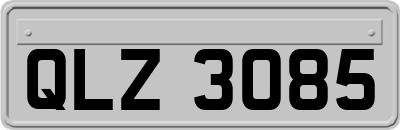 QLZ 3085